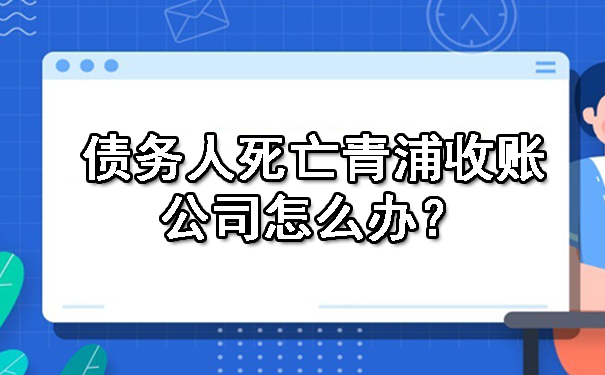 债务人死亡青浦收账公司怎么办？